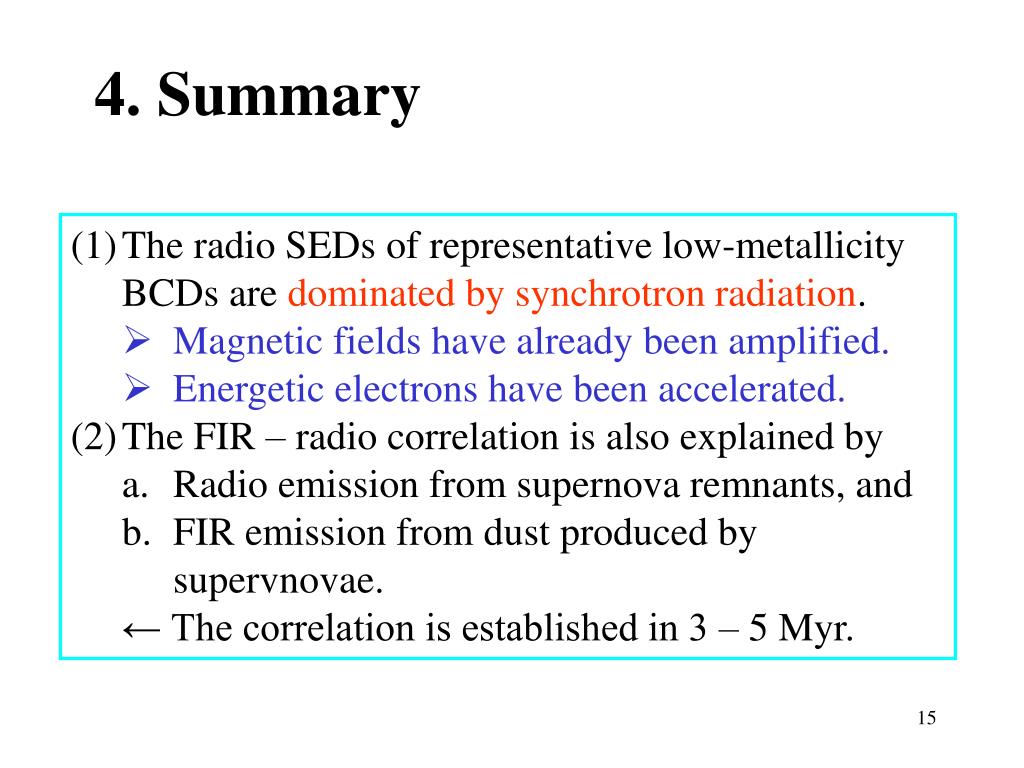 4. Summary

(1) The radio SEDs of representative low-metallicity BCDs are dominated by synchrotron radiation.
➢ Magnetic fields have already been amplified.
➢ Energetic electrons have been accelerated.
(2) The FIR – radio correlation is also explained by
a. Radio emission from supernova remnants, and
b. FIR emission from dust produced by supervnovae.
← The correlation is established in 3 – 5 Myr.

15